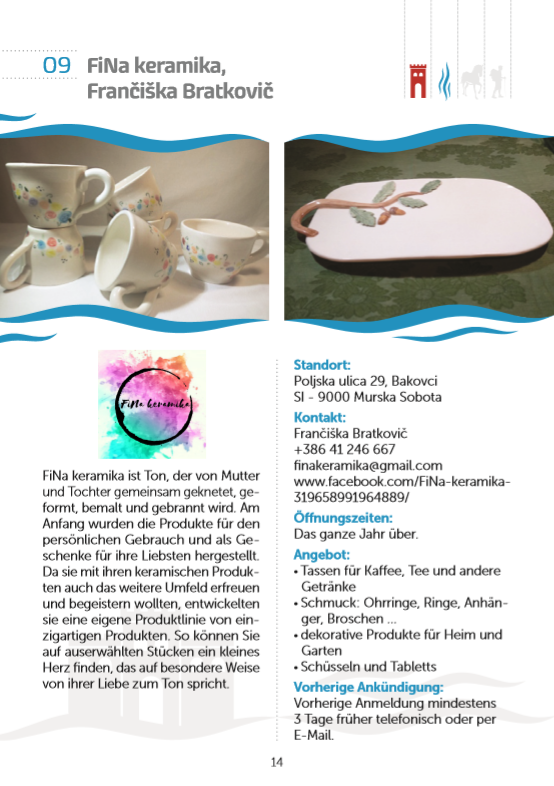 09 FiNa keramika, Frančiška Bratkovič

FiNa keramika

FiNa keramika ist Ton, der von Mutter und Tochter gemeinsam geknetet, geformt, bemalt und gebrannt wird. Am Anfang wurden die Produkte für den persönlichen Gebrauch und als Geschenke für ihre Liebsten hergestellt. Da sie mit ihren keramischen Produkten auch das weitere Umfeld erfreuen und begeistern wollten, entwickelten sie eine eigene Produktlinie von einzigartigen Produkten. So können Sie auf auserwählten Stücken ein kleines Herz finden, das auf besondere Weise von ihrer Liebe zum Ton spricht.

Standort:
Poljska ulica 29, Bakovci
SI - 9000 Murska Sobota

Kontakt:
Frančiška Bratkovič
+386 41 246 667
finakeramika@gmail.com
www.facebook.com/FiNa-keramika-319658991964889/

Öffnungszeiten:
Das ganze Jahr über.

Angebot:
• Tassen für Kaffee, Tee und andere Getränke
• Schmuck: Ohrringe, Ringe, Anhänger, Broschen ...
• dekorative Produkte für Heim und Garten
• Schüsseln und Tabletts

Vorherige Ankündigung:
Vorherige Anmeldung mindestens 3 Tage früher telefonisch oder per E-Mail.

14